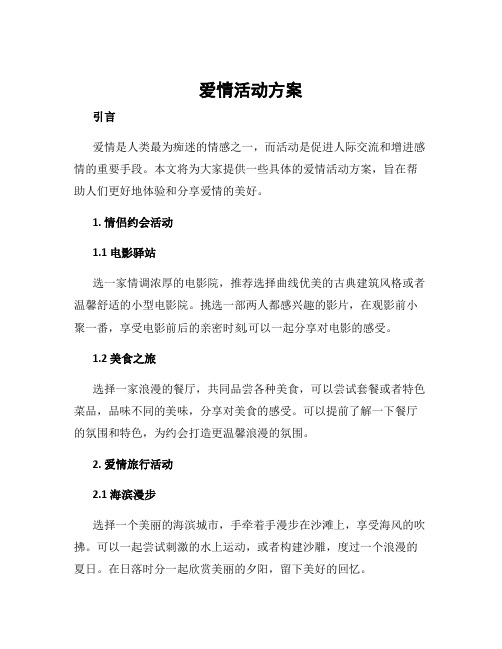 爱情活动方案

引言

爱情是人类最为痴迷的情感之一，而活动是促进人际交流和增进感情的重要手段。本文将为大家提供一些具体的爱情活动方案，旨在帮助人们更好地体验和分享爱情的美好。

1. 情侣约会活动

1.1 电影驿站

选一家情调浓厚的电影院，推荐选择曲线优美的古典建筑风格或者温馨舒适的小型电影院。挑选一部两人都感兴趣的影片，在观影前小聚一番，享受电影前后的亲密时刻,可以一起分享对电影的感受。

1.2 美食之旅

选择一家浪漫的餐厅，共同品尝各种美食，可以尝试套餐或者特色菜品，品味不同的美味，分享对美食的感受。可以提前了解一下餐厅的氛围和特色，为约会打造更温馨浪漫的氛围。

2. 爱情旅行活动

2.1 海滨漫步

选择一个美丽的海滨城市，手牵着手漫步在沙滩上，享受海风的吹拂。可以一起尝试刺激的水上运动，或者构建沙雕，度过一个浪漫的夏日。在日落时分一起欣赏美丽的夕阳，留下美好的回忆。